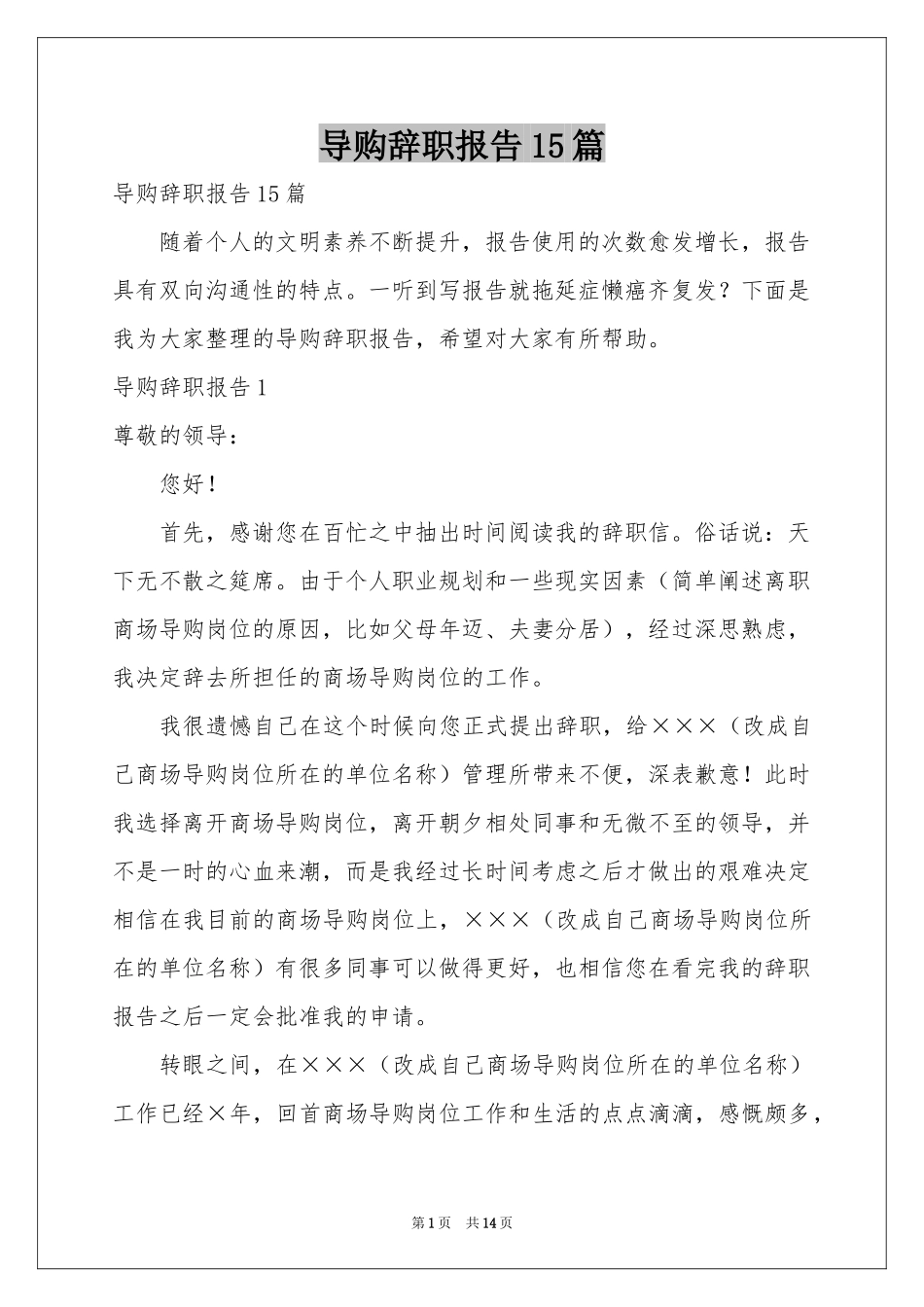 导购辞职报告15篇

导购辞职报告15篇

随着个人的文明素养不断提升，报告使用的次数愈发增长，报告具有双向沟通性的特点。一听到写报告就拖延症懒癌齐复发？下面是我为大家整理的导购辞职报告，希望对大家有所帮助。

导购辞职报告1

尊敬的领导：

您好！

首先，感谢您在百忙之中抽出时间阅读我的辞职信。俗话说：天下无不散之筵席。由于个人职业规划和一些现实因素（简单阐述离职商场导购岗位的原因，比如父母年迈、夫妻分居），经过深思熟虑，我决定辞去所担任的商场导购岗位的工作。

我很遗憾自己在这个时候向您正式提出辞职，给×××（改成自己商场导购岗位所在的单位名称）管理所带来不便，深表歉意！此时我选择离开商场导购岗位，离开朝夕相处同事和无微不至的领导，并不是一时的心血来潮，而是我经过长时间考虑之后才做出的艰难决定相信在我目前的商场导购岗位上，×××（改成自己商场导购岗位所在的单位名称）有很多同事可以做得更好，也相信您在看完我的辞职报告之后一定会批准我的申请。

转眼之间，在×××（改成自己商场导购岗位所在的单位名称）工作已经×年，回首商场导购岗位工作和生活的点点滴滴，感慨颇多，

第1页 共14页